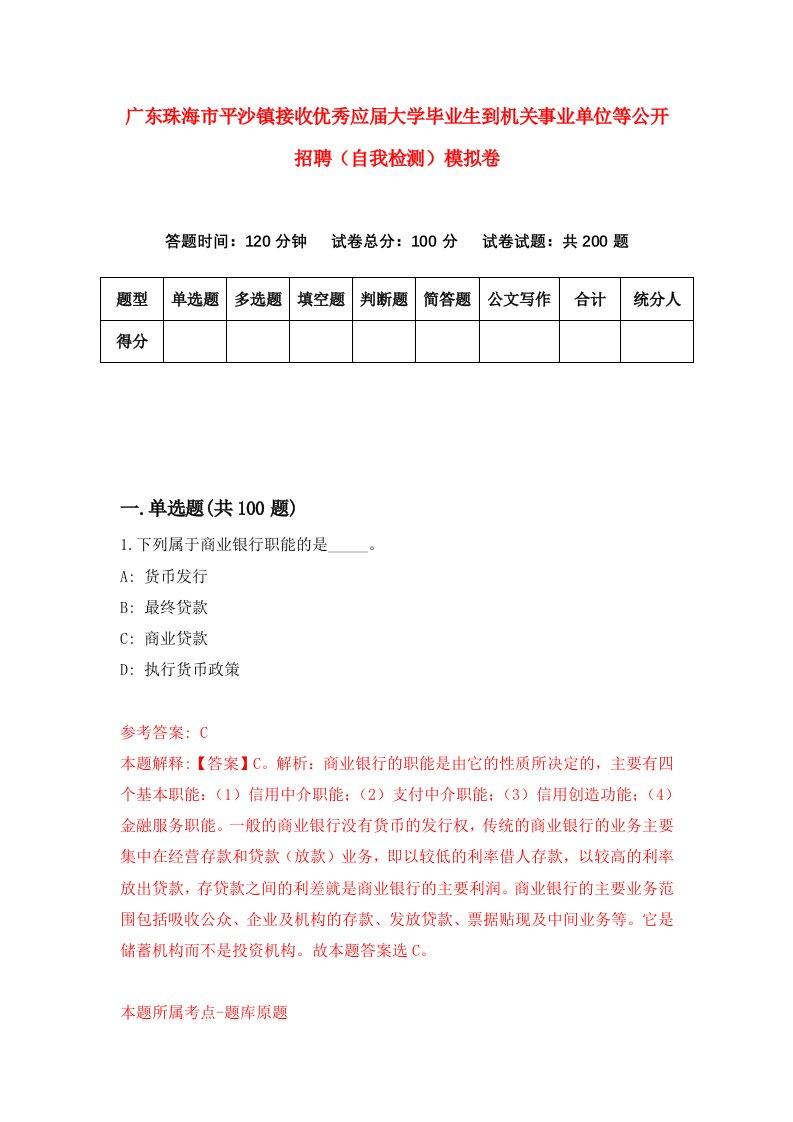 广东珠海市平沙镇接收优秀应届大学毕业生到机关事业单位等公开招聘（自我检测）模拟卷

答题时间：120 分钟　试卷总分：100 分　试卷试题：共 200 题

| 题型 | 单选题 | 多选题 | 填空题 | 判断题 | 简答题 | 公文写作 | 合计 | 统分人 |
|---|---|---|---|---|---|---|---|---|
| 得分 | | | | | | | | |

一.单选题(共 100 题)

1.下列属于商业银行职能的是_____。

A: 货币发行

B: 最终贷款

C: 商业贷款

D: 执行货币政策

参考答案: C

本题解释:【答案】C。解析：商业银行的职能是由它的性质所决定的，主要有四个基本职能：（1）信用中介职能；（2）支付中介职能；（3）信用创造功能；（4）金融服务职能。一般的商业银行没有货币的发行权，传统的商业银行的业务主要集中在经营存款和贷款（放款）业务，即以较低的利率借人存款，以较高的利率放出贷款，存贷款之间的利差就是商业银行的主要利润。商业银行的主要业务范围包括吸收公众、企业及机构的存款、发放贷款、票据贴现及中间业务等。它是储蓄机构而不是投资机构。故本题答案选 C。

本题所属考点-题库原题